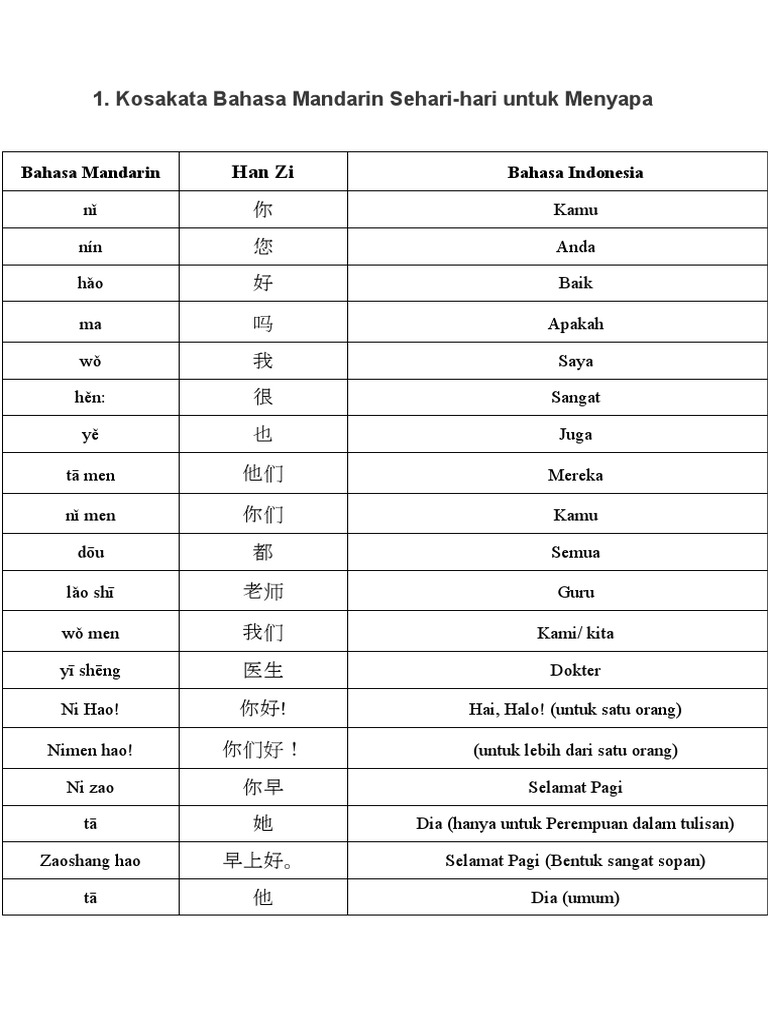 1. Kosakata Bahasa Mandarin Sehari-hari untuk Menyapa

| Bahasa Mandarin | Han Zi | Bahasa Indonesia |
|---|---|---|
| nǐ | 你 | Kamu |
| nín | 您 | Anda |
| hǎo | 好 | Baik |
| ma | 吗 | Apakah |
| wǒ | 我 | Saya |
| hěn: | 很 | Sangat |
| yě | 也 | Juga |
| tā men | 他们 | Mereka |
| nǐ men | 你们 | Kamu |
| dōu | 都 | Semua |
| lǎo shī | 老师 | Guru |
| wǒ men | 我们 | Kami/ kita |
| yī shēng | 医生 | Dokter |
| Ni Hao! | 你好! | Hai, Halo! (untuk satu orang) |
| Nimen hao! | 你们好！ | (untuk lebih dari satu orang) |
| Ni zao | 你早 | Selamat Pagi |
| tā | 她 | Dia (hanya untuk Perempuan dalam tulisan) |
| Zaoshang hao | 早上好。 | Selamat Pagi (Bentuk sangat sopan) |
| tā | 他 | Dia (umum) |